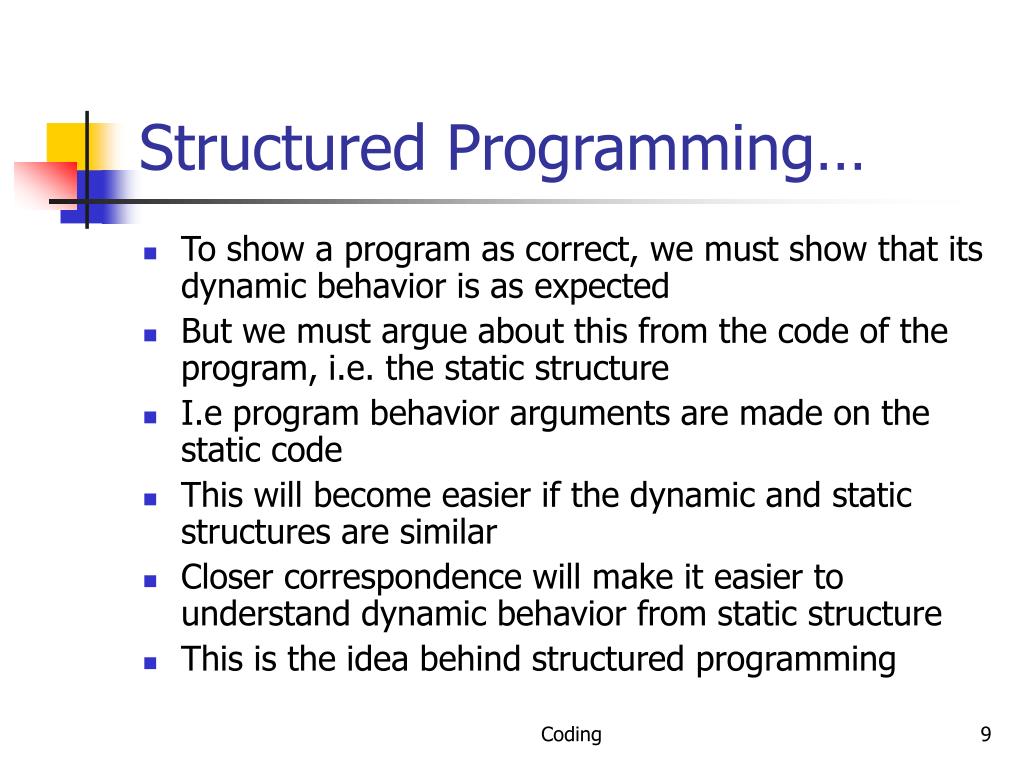 Structured Programming…

- To show a program as correct, we must show that its dynamic behavior is as expected
- But we must argue about this from the code of the program, i.e. the static structure
- I.e program behavior arguments are made on the static code
- This will become easier if the dynamic and static structures are similar
- Closer correspondence will make it easier to understand dynamic behavior from static structure
- This is the idea behind structured programming

Coding

9